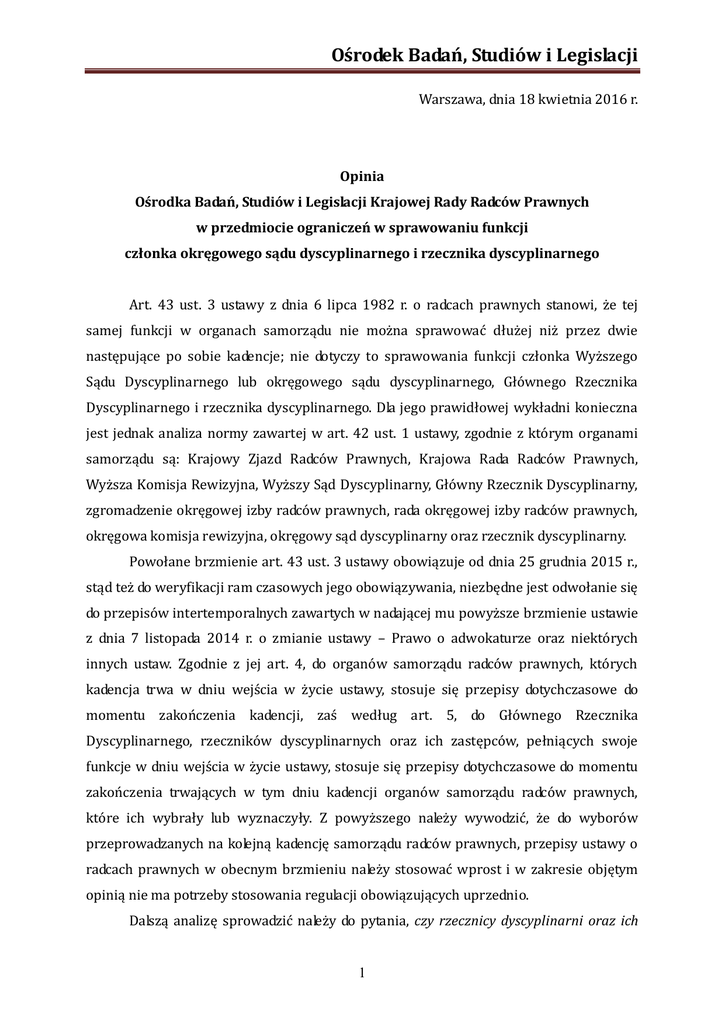 Ośrodek Badań, Studiów i Legislacji

Warszawa, dnia 18 kwietnia 2016 r.

Opinia
Ośrodka Badań, Studiów i Legislacji Krajowej Rady Radców Prawnych
w przedmiocie ograniczeń w sprawowaniu funkcji
członka okręgowego sądu dyscyplinarnego i rzecznika dyscyplinarnego

Art. 43 ust. 3 ustawy z dnia 6 lipca 1982 r. o radcach prawnych stanowi, że tej samej funkcji w organach samorządu nie można sprawować dłużej niż przez dwie następujące po sobie kadencje; nie dotyczy to sprawowania funkcji członka Wyższego Sądu Dyscyplinarnego lub okręgowego sądu dyscyplinarnego, Głównego Rzecznika Dyscyplinarnego i rzecznika dyscyplinarnego. Dla jego prawidłowej wykładni konieczna jest jednak analiza normy zawartej w art. 42 ust. 1 ustawy, zgodnie z którym organami samorządu są: Krajowy Zjazd Radców Prawnych, Krajowa Rada Radców Prawnych, Wyższa Komisja Rewizyjna, Wyższy Sąd Dyscyplinarny, Główny Rzecznik Dyscyplinarny, zgromadzenie okręgowej izby radców prawnych, rada okręgowej izby radców prawnych, okręgowa komisja rewizyjna, okręgowy sąd dyscyplinarny oraz rzecznik dyscyplinarny.

Powołane brzmienie art. 43 ust. 3 ustawy obowiązuje od dnia 25 grudnia 2015 r., stąd też do weryfikacji ram czasowych jego obowiązywania, niezbędne jest odwołanie się do przepisów intertemporalnych zawartych w nadającej mu powyższe brzmienie ustawie z dnia 7 listopada 2014 r. o zmianie ustawy – Prawo o adwokaturze oraz niektórych innych ustaw. Zgodnie z jej art. 4, do organów samorządu radców prawnych, których kadencja trwa w dniu wejścia w życie ustawy, stosuje się przepisy dotychczasowe do momentu zakończenia kadencji, zaś według art. 5, do Głównego Rzecznika Dyscyplinarnego, rzeczników dyscyplinarnych oraz ich zastępców, pełniących swoje funkcje w dniu wejścia w życie ustawy, stosuje się przepisy dotychczasowe do momentu zakończenia trwających w tym dniu kadencji organów samorządu radców prawnych, które ich wybrały lub wyznaczyły. Z powyższego należy wywodzić, że do wyborów przeprowadzanych na kolejną kadencję samorządu radców prawnych, przepisy ustawy o radcach prawnych w obecnym brzmieniu należy stosować wprost i w zakresie objętym opinią nie ma potrzeby stosowania regulacji obowiązujących uprzednio.

Dalszą analizę sprowadzić należy do pytania, czy rzecznicy dyscyplinarni oraz ich

1